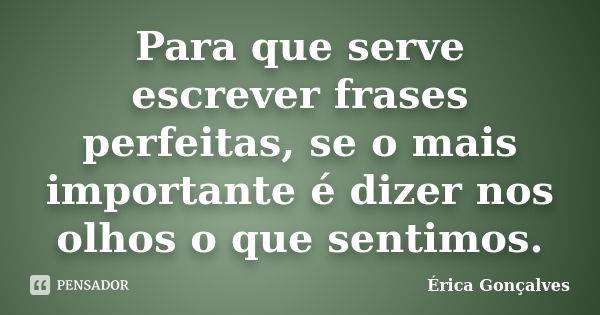 Para que serve escrever frases perfeitas, se o mais importante é dizer nos olhos o que sentimos.

PENSADOR

Érica Gonçalves